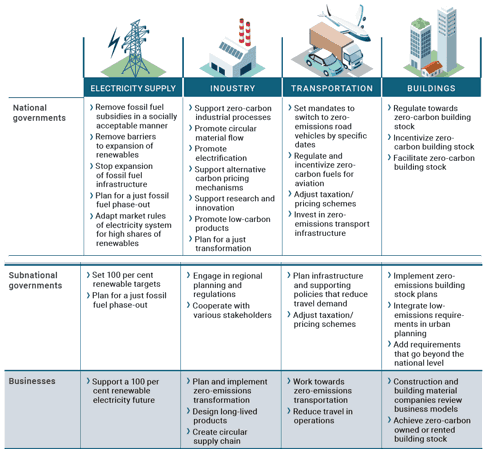 |  | ELECTRICITY SUPPLY | INDUSTRY | TRANSPORTATION | BUILDINGS |
|---|---|---|---|---|
| National governments | › Remove fossil fuel subsidies in a socially acceptable manner › Remove barriers to expansion of renewables › Stop expansion of fossil fuel infrastructure › Plan for a just fossil fuel phase-out › Adapt market rules of electricity system for high shares of renewables | › Support zero-carbon industrial processes › Promote circular material flow › Promote electrification › Support alternative carbon pricing mechanisms › Support research and innovation › Promote low-carbon products › Plan for a just transformation | › Set mandates to switch to zero-emissions road vehicles by specific dates › Regulate and incentivize zero-carbon fuels for aviation › Adjust taxation/ pricing schemes › Invest in zero-emissions transport infrastructure | › Regulate towards zero-carbon building stock › Incentivize zero-carbon building stock › Facilitate zero-carbon building stock |
| Subnational governments | › Set 100 per cent renewable targets › Plan for a just fossil fuel phase-out | › Engage in regional planning and regulations › Cooperate with various stakeholders | › Plan infrastructure and supporting policies that reduce travel demand › Adjust taxation/ pricing schemes | › Implement zero-emissions building stock plans › Integrate low-emissions requirements in urban planning › Add requirements that go beyond the national level |
| Businesses | › Support a 100 per cent renewable electricity future | › Plan and implement zero-emissions transformation › Design long-lived products › Create circular supply chain | › Work towards zero-emissions transportation › Reduce travel in operations | › Construction and building material companies review business models › Achieve zero-carbon owned or rented building stock |